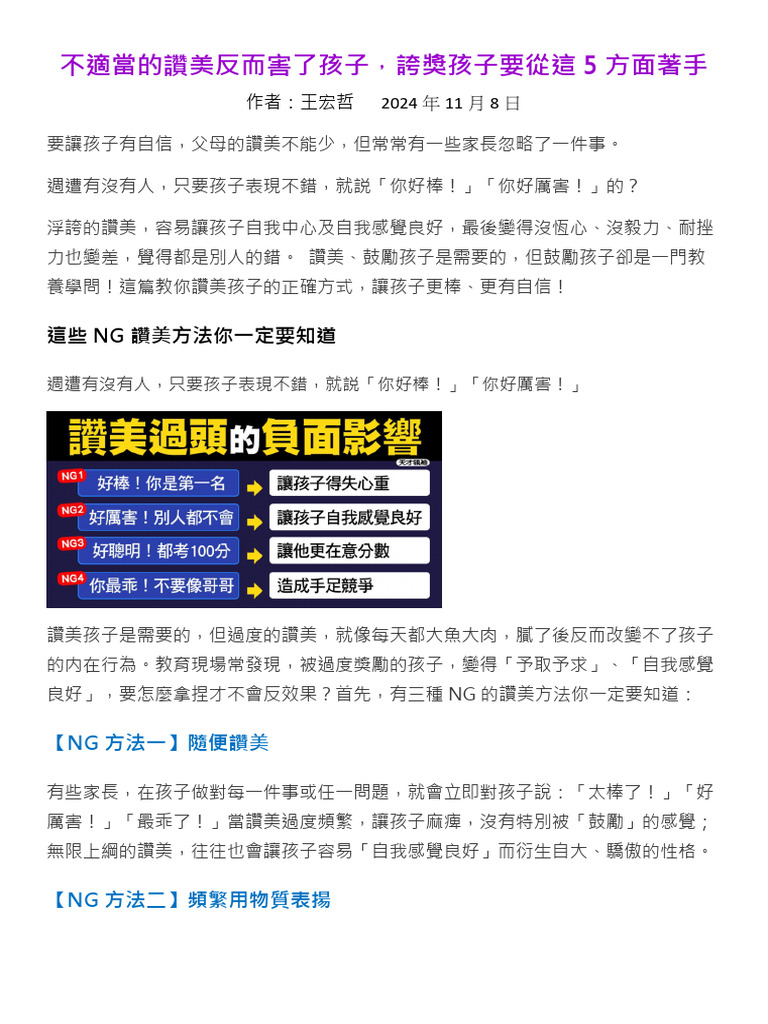 不適當的讚美反而害了孩子，誇獎孩子要從這 5 方面著手

作者：王宏哲　2024 年 11 月 8 日

要讓孩子有自信，父母的讚美不能少，但常常有一些家長忽略了一件事。

週遭有沒有人，只要孩子表現不錯，就說「你好棒！」「你好厲害！」的？

浮誇的讚美，容易讓孩子自我中心及自我感覺良好，最後變得沒恆心、沒毅力、耐挫力也變差，覺得都是別人的錯。 讚美、鼓勵孩子是需要的，但鼓勵孩子卻是一門教養學問！這篇教你讚美孩子的正確方式，讓孩子更棒、更有自信！

這些 NG 讚美方法你一定要知道

週遭有沒有人，只要孩子表現不錯，就說「你好棒！」「你好厲害！」

讚美過頭的負面影響

天才領袖

NG1 好棒！你是第一名 → 讓孩子得失心重
NG2 好厲害！別人都不會 → 讓孩子自我感覺良好
NG3 好聰明！都考100分 → 讓他更在意分數
NG4 你最乖！不要像哥哥 → 造成手足競爭

讚美孩子是需要的，但過度的讚美，就像每天都大魚大肉，膩了後反而改變不了孩子的內在行為。教育現場常發現，被過度獎勵的孩子，變得「予取予求」、「自我感覺良好」，要怎麼拿捏才不會反效果？首先，有三種 NG 的讚美方法你一定要知道：

【NG 方法一】隨便讚美

有些家長，在孩子做對每一件事或任一問題，就會立即對孩子說：「太棒了！」「好厲害！」「最乖了！」當讚美過度頻繁，讓孩子麻痺，沒有特別被「鼓勵」的感覺；無限上綱的讚美，往往也會讓孩子容易「自我感覺良好」而衍生自大、驕傲的性格。

【NG 方法二】頻繁用物質表揚